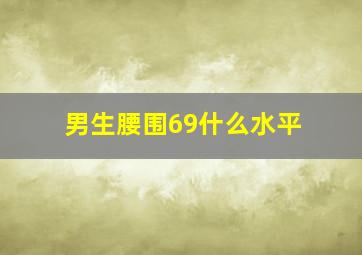 男生腰围69什么水平